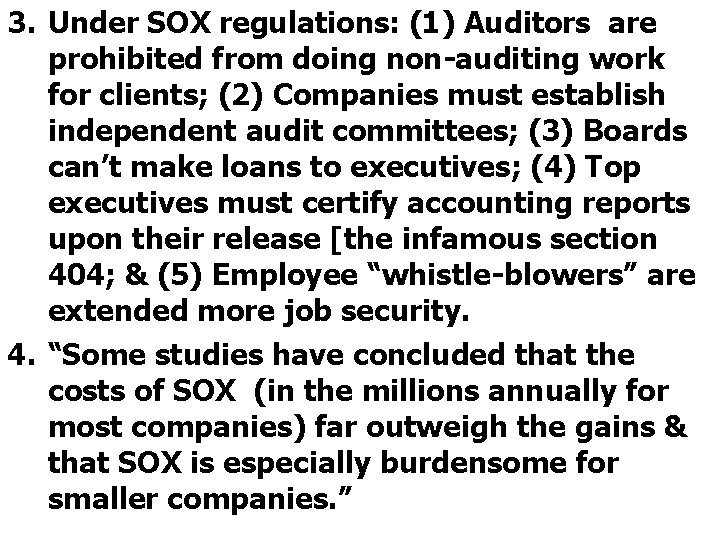 3. Under SOX regulations: (1) Auditors are prohibited from doing non-auditing work for clients; (2) Companies must establish independent audit committees; (3) Boards can't make loans to executives; (4) Top executives must certify accounting reports upon their release [the infamous section 404; & (5) Employee "whistle-blowers" are extended more job security.

4. "Some studies have concluded that the costs of SOX (in the millions annually for most companies) far outweigh the gains & that SOX is especially burdensome for smaller companies."